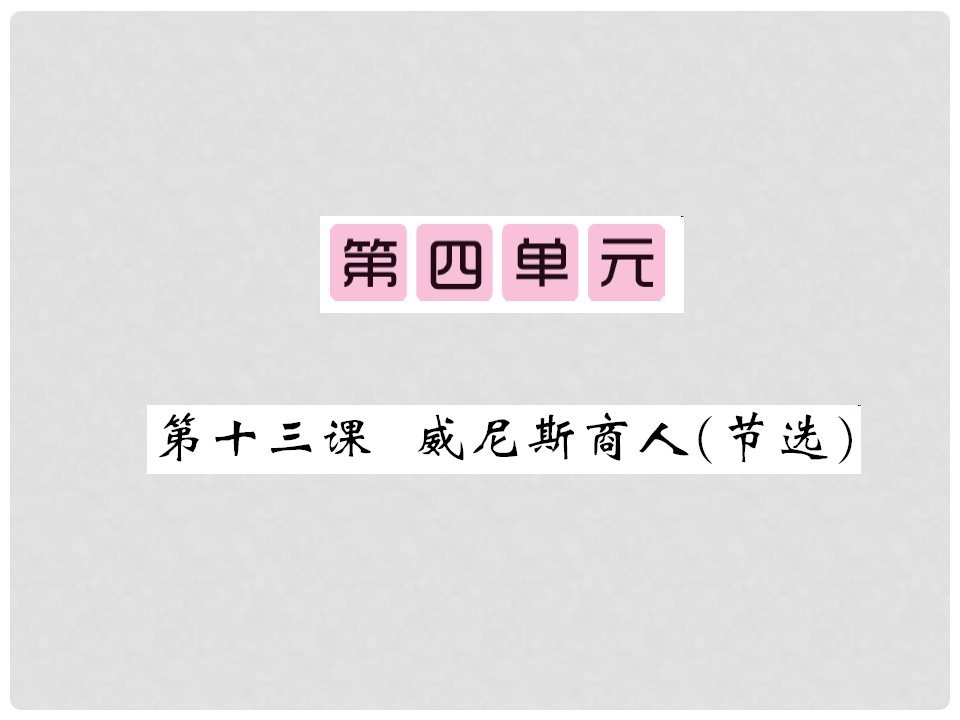 第四单元

第十三课　威尼斯商人(节选)